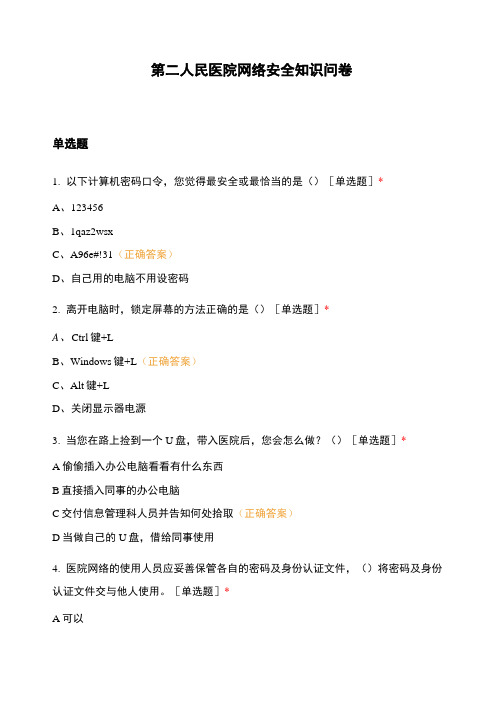 第二人民医院网络安全知识问卷

单选题

1. 以下计算机密码口令，您觉得最安全或最恰当的是（）［单选题］*

A、123456

B、1qaz2wsx

C、A96e#!31（正确答案）

D、自己用的电脑不用设密码

2. 离开电脑时，锁定屏幕的方法正确的是（）［单选题］*

A、 Ctrl 键+L

B、Windows 键+L（正确答案）

C、Alt 键+L

D、关闭显示器电源

3. 当您在路上捡到一个 U 盘，带入医院后，您会怎么做？（）［单选题］*

A 偷偷插入办公电脑看看有什么东西

B 直接插入同事的办公电脑

C 交付信息管理科人员并告知何处拾取（正确答案）

D 当做自己的 U 盘，借给同事使用

4. 医院网络的使用人员应妥善保管各自的密码及身份认证文件，（）将密码及身份认证文件交与他人使用。［单选题］*

A 可以